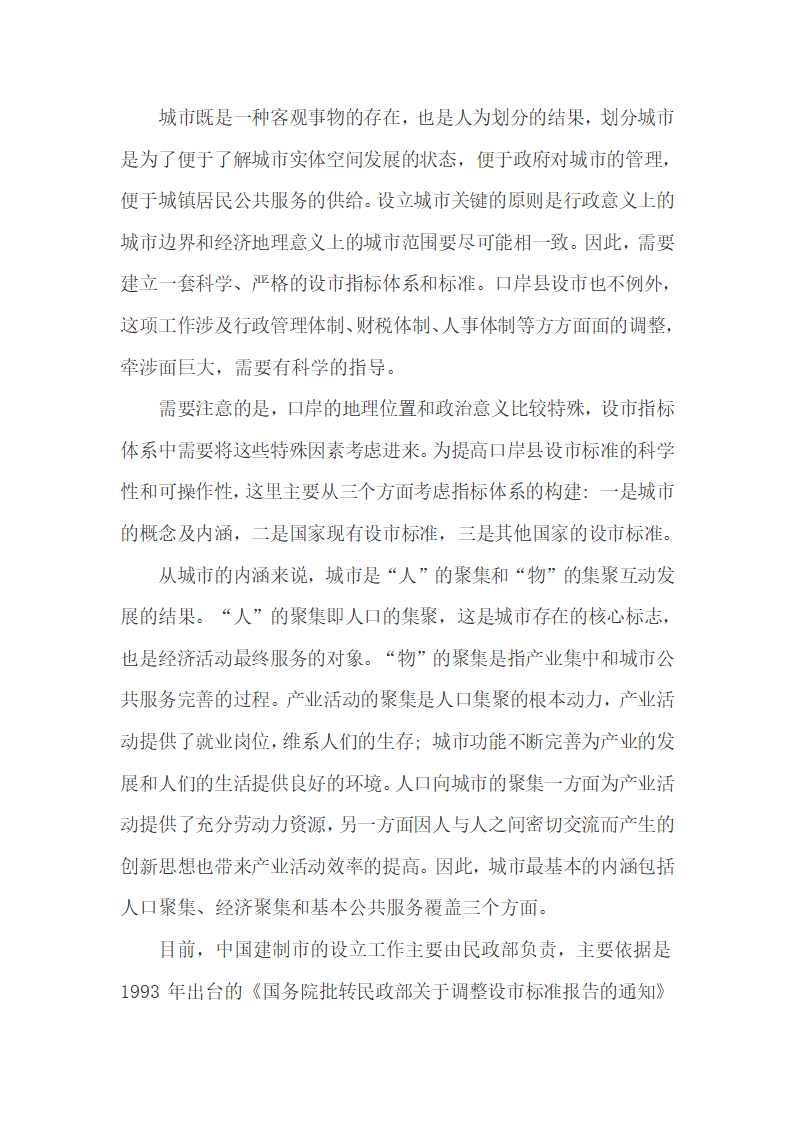 城市既是一种客观事物的存在，也是人为划分的结果，划分城市是为了便于了解城市实体空间发展的状态，便于政府对城市的管理，便于城镇居民公共服务的供给。设立城市关键的原则是行政意义上的城市边界和经济地理意义上的城市范围要尽可能相一致。因此，需要建立一套科学、严格的设市指标体系和标准。口岸县设市也不例外，这项工作涉及行政管理体制、财税体制、人事体制等方方面面的调整，牵涉面巨大，需要有科学的指导。

需要注意的是，口岸的地理位置和政治意义比较特殊，设市指标体系中需要将这些特殊因素考虑进来。为提高口岸县设市标准的科学性和可操作性，这里主要从三个方面考虑指标体系的构建：一是城市的概念及内涵，二是国家现有设市标准，三是其他国家的设市标准。

从城市的内涵来说，城市是“人”的聚集和“物”的集聚互动发展的结果。“人”的聚集即人口的集聚，这是城市存在的核心标志，也是经济活动最终服务的对象。“物”的聚集是指产业集中和城市公共服务完善的过程。产业活动的聚集是人口集聚的根本动力，产业活动提供了就业岗位，维系人们的生存；城市功能不断完善为产业的发展和人们的生活提供良好的环境。人口向城市的聚集一方面为产业活动提供了充分劳动力资源，另一方面因人与人之间密切交流而产生的创新思想也带来产业活动效率的提高。因此，城市最基本的内涵包括人口聚集、经济聚集和基本公共服务覆盖三个方面。

目前，中国建制市的设立工作主要由民政部负责，主要依据是1993 年出台的《国务院批转民政部关于调整设市标准报告的通知》